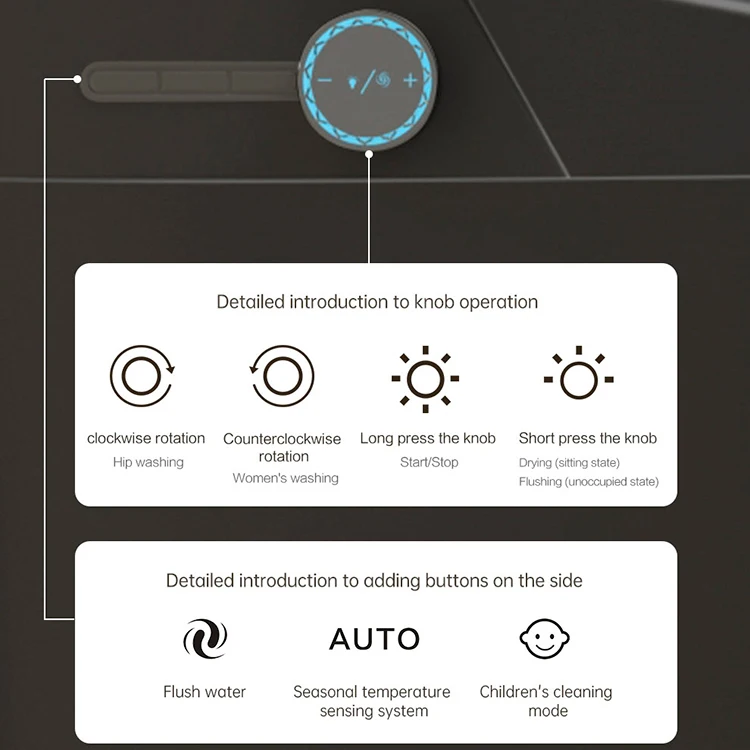 − / +

Detailed introduction to knob operation

clockwise rotation
Hip washing

Counterclockwise rotation
Women's washing

Long press the knob
Start/Stop

Short press the knob
Drying (sitting state)
Flushing (unoccupied state)

Detailed introduction to adding buttons on the side

Flush water

AUTO
Seasonal temperature sensing system

Children's cleaning mode